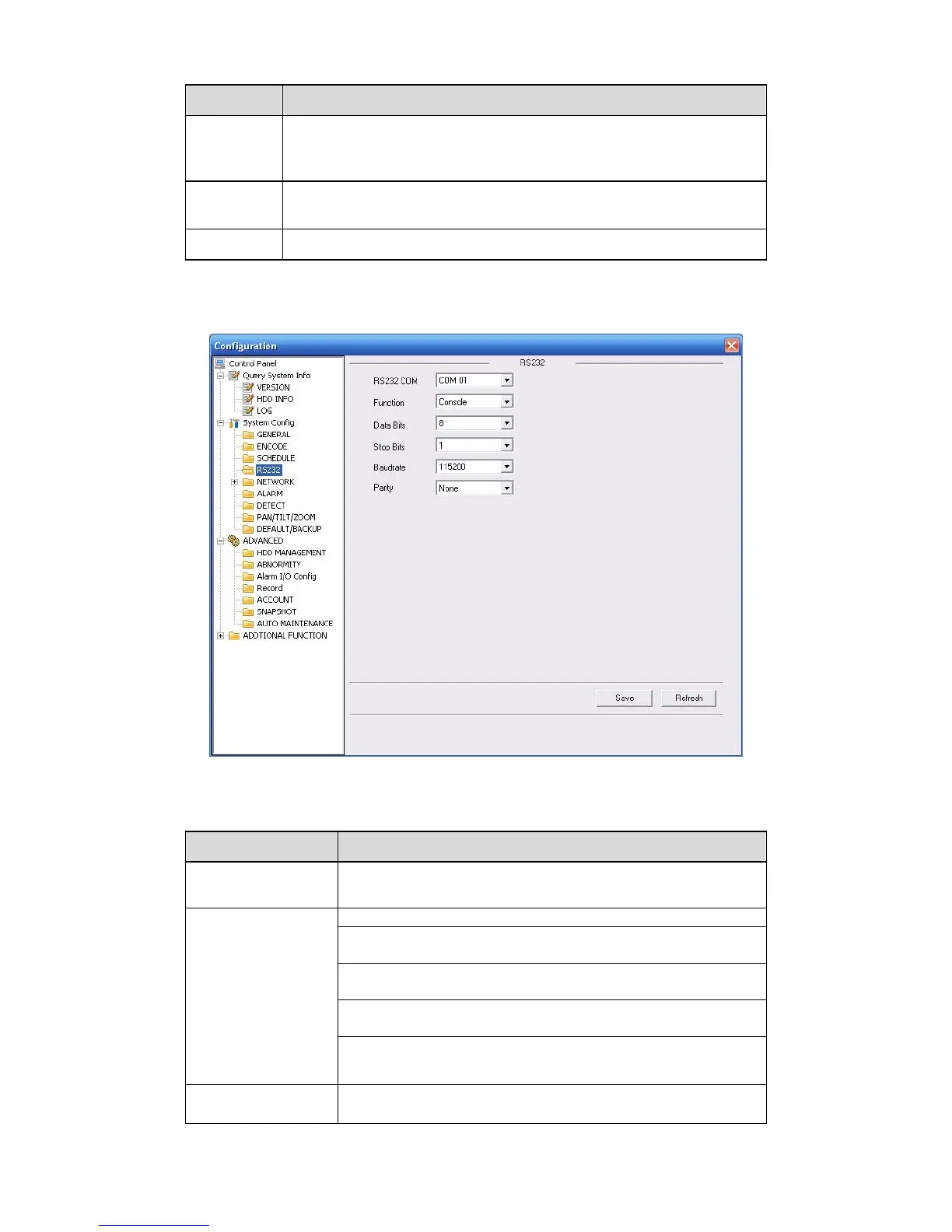 Configuration

Control Panel
Query System Info
VERSION
HDD INFO
LOG
System Config
GENERAL
ENCODE
SCHEDULE
RS232
NETWORK
ALARM
DETECT
PAN/TILT/ZOOM
DEFAULT/BACKUP
ADVANCED
HDD MANAGEMENT
ABNORMITY
Alarm I/O Config
Record
ACCOUNT
SNAPSHOT
AUTO MAINTENANCE
ADDTIONAL FUNCTION

RS232

RS232 COM COM 01
Function Console
Data Bits 8
Stop Bits 1
Baudrate 115200
Parity None

Save Refresh